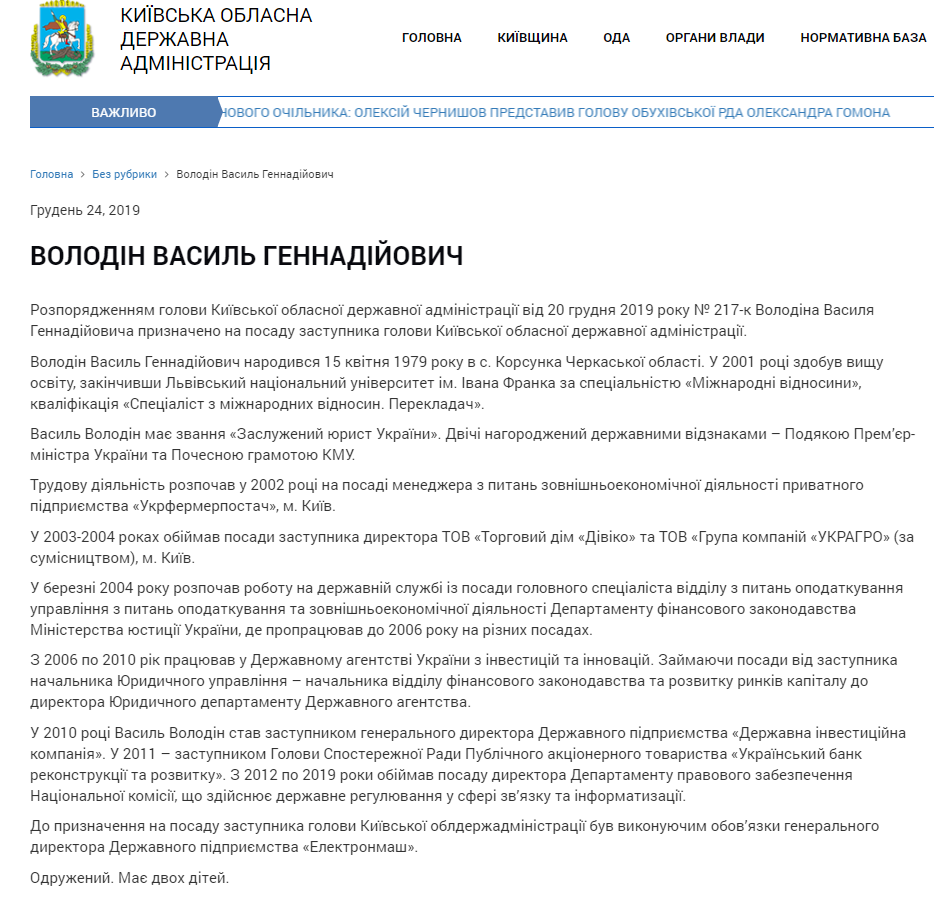 КИЇВСЬКА ОБЛАСНА ДЕРЖАВНА АДМІНІСТРАЦІЯ

ГОЛОВНА КИЇВЩИНА ОДА ОРГАНИ ВЛАДИ НОРМАТИВНА БАЗА

ВАЖЛИВО НОВОГО ОЧІЛЬНИКА: ОЛЕКСІЙ ЧЕРНИШОВ ПРЕДСТАВИВ ГОЛОВУ ОБУХІВСЬКОЇ РДА ОЛЕКСАНДРА ГОМОНА

Головна › Без рубрики › Володін Василь Геннадійович

Грудень 24, 2019

ВОЛОДІН ВАСИЛЬ ГЕННАДІЙОВИЧ

Розпорядженням голови Київської обласної державної адміністрації від 20 грудня 2019 року № 217-к Володіна Василя Геннадійовича призначено на посаду заступника голови Київської обласної державної адміністрації.

Володін Василь Геннадійович народився 15 квітня 1979 року в с. Корсунка Черкаської області. У 2001 році здобув вищу освіту, закінчивши Львівський національний університет ім. Івана Франка за спеціальністю «Міжнародні відносини», кваліфікація «Спеціаліст з міжнародних відносин. Перекладач».

Василь Володін має звання «Заслужений юрист України». Двічі нагороджений державними відзнаками – Подякою Прем'єр-міністра України та Почесною грамотою КМУ.

Трудову діяльність розпочав у 2002 році на посаді менеджера з питань зовнішньоекономічної діяльності приватного підприємства «Укрфермерпостач», м. Київ.

У 2003-2004 роках обіймав посади заступника директора ТОВ «Торговий дім «Дівіко» та ТОВ «Група компаній «УКРАГРО» (за сумісництвом), м. Київ.

У березні 2004 року розпочав роботу на державній службі із посади головного спеціаліста відділу з питань оподаткування управління з питань оподаткування та зовнішньоекономічної діяльності Департаменту фінансового законодавства Міністерства юстиції України, де пропрацював до 2006 року на різних посадах.

З 2006 по 2010 рік працював у Державному агентстві України з інвестицій та інновацій. Займаючи посади від заступника начальника Юридичного управління – начальника відділу фінансового законодавства та розвитку ринків капіталу до директора Юридичного департаменту Державного агентства.

У 2010 році Василь Володін став заступником генерального директора Державного підприємства «Державна інвестиційна компанія». У 2011 – заступником Голови Спостережної Ради Публічного акціонерного товариства «Український банк реконструкції та розвитку». З 2012 по 2019 роки обіймав посаду директора Департаменту правового забезпечення Національної комісії, що здійснює державне регулювання у сфері зв'язку та інформатизації.

До призначення на посаду заступника голови Київської облдержадміністрації був виконуючим обов'язки генерального директора Державного підприємства «Електронмаш».

Одружений. Має двох дітей.